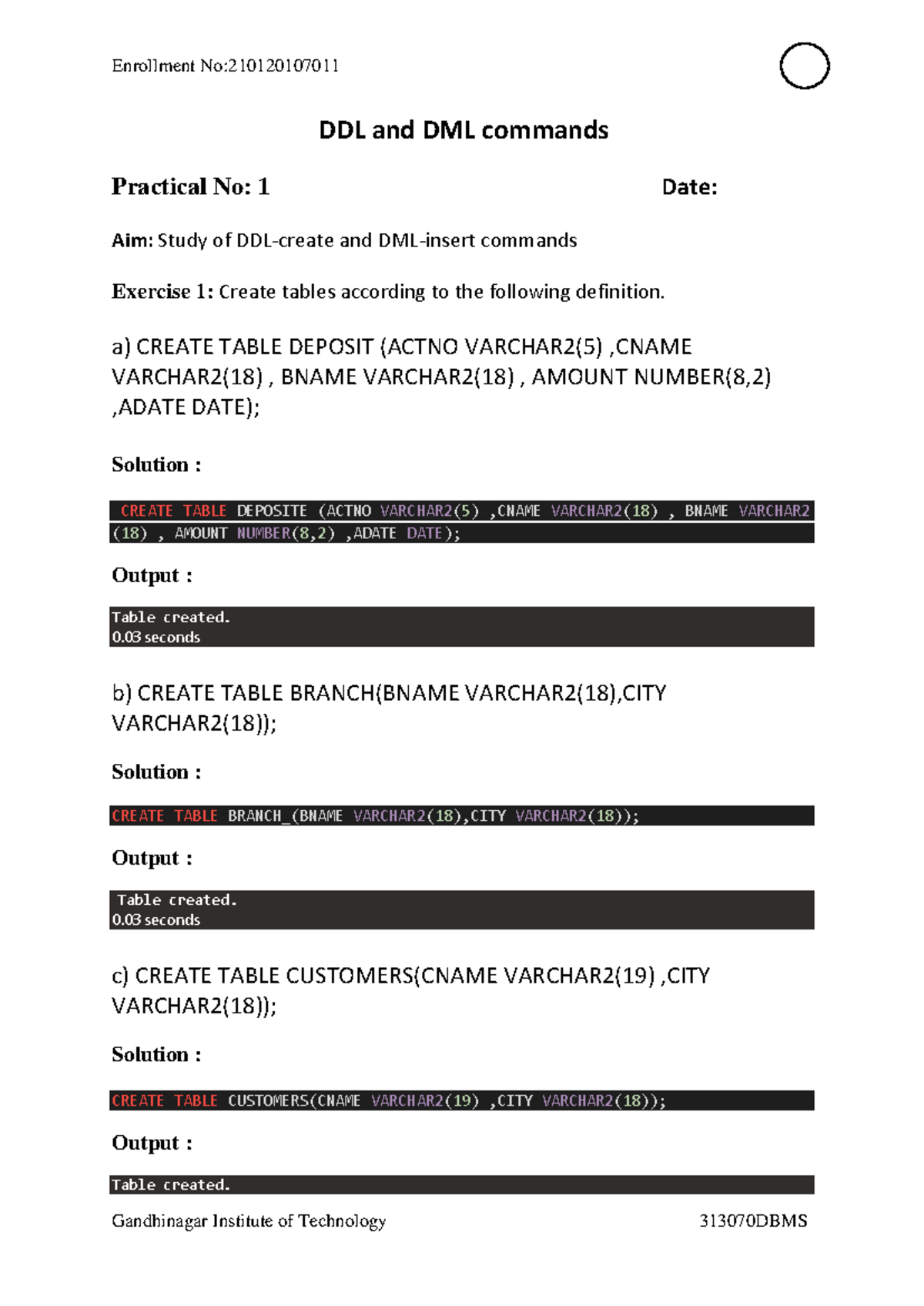 Enrollment No:210120107011

DDL and DML commands

Practical No: 1 Date:

Aim: Study of DDL-create and DML-insert commands

Exercise 1: Create tables according to the following definition.

a) CREATE TABLE DEPOSIT (ACTNO VARCHAR2(5) ,CNAME VARCHAR2(18) , BNAME VARCHAR2(18) , AMOUNT NUMBER(8,2) ,ADATE DATE);

Solution :

CREATE TABLE DEPOSITE (ACTNO VARCHAR2(5) ,CNAME VARCHAR2(18) , BNAME VARCHAR2
(18) , AMOUNT NUMBER(8,2) ,ADATE DATE);

Output :

Table created.
0.03 seconds

b) CREATE TABLE BRANCH(BNAME VARCHAR2(18),CITY VARCHAR2(18));

Solution :

CREATE TABLE BRANCH_(BNAME VARCHAR2(18),CITY VARCHAR2(18));

Output :

Table created.
0.03 seconds

c) CREATE TABLE CUSTOMERS(CNAME VARCHAR2(19) ,CITY VARCHAR2(18));

Solution :

CREATE TABLE CUSTOMERS(CNAME VARCHAR2(19) ,CITY VARCHAR2(18));

Output :

Table created.

Gandhinagar Institute of Technology 313070DBMS